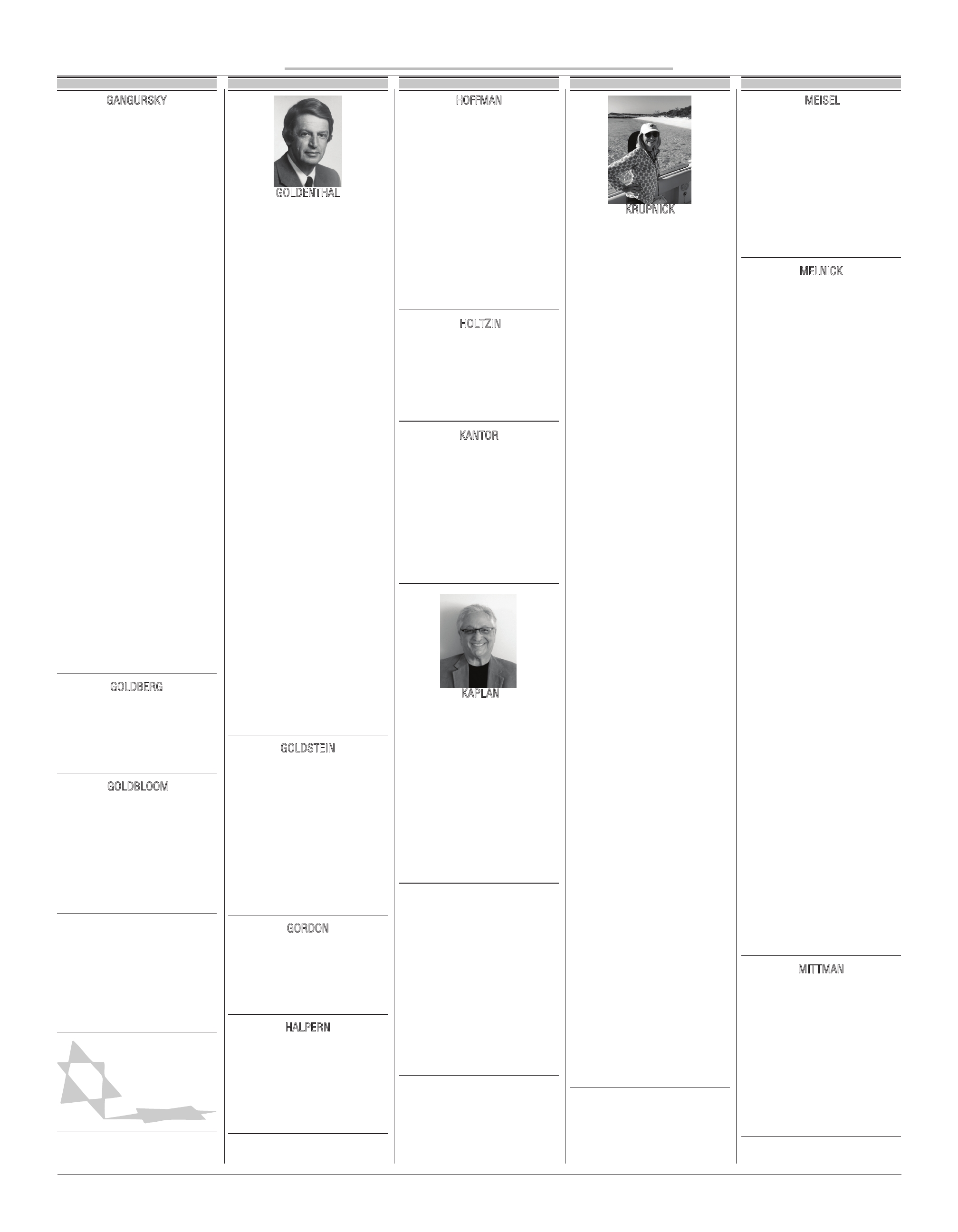 GANGURSKY

GOLDBERG

GOLDBLOOM

GOLDENTHAL

GOLDSTEIN

GORDON

HALPERN

HOFFMAN

HOLTZIN

KANTOR

KAPLAN

KRUPNICK

MEISEL

MELNICK

MITTMAN